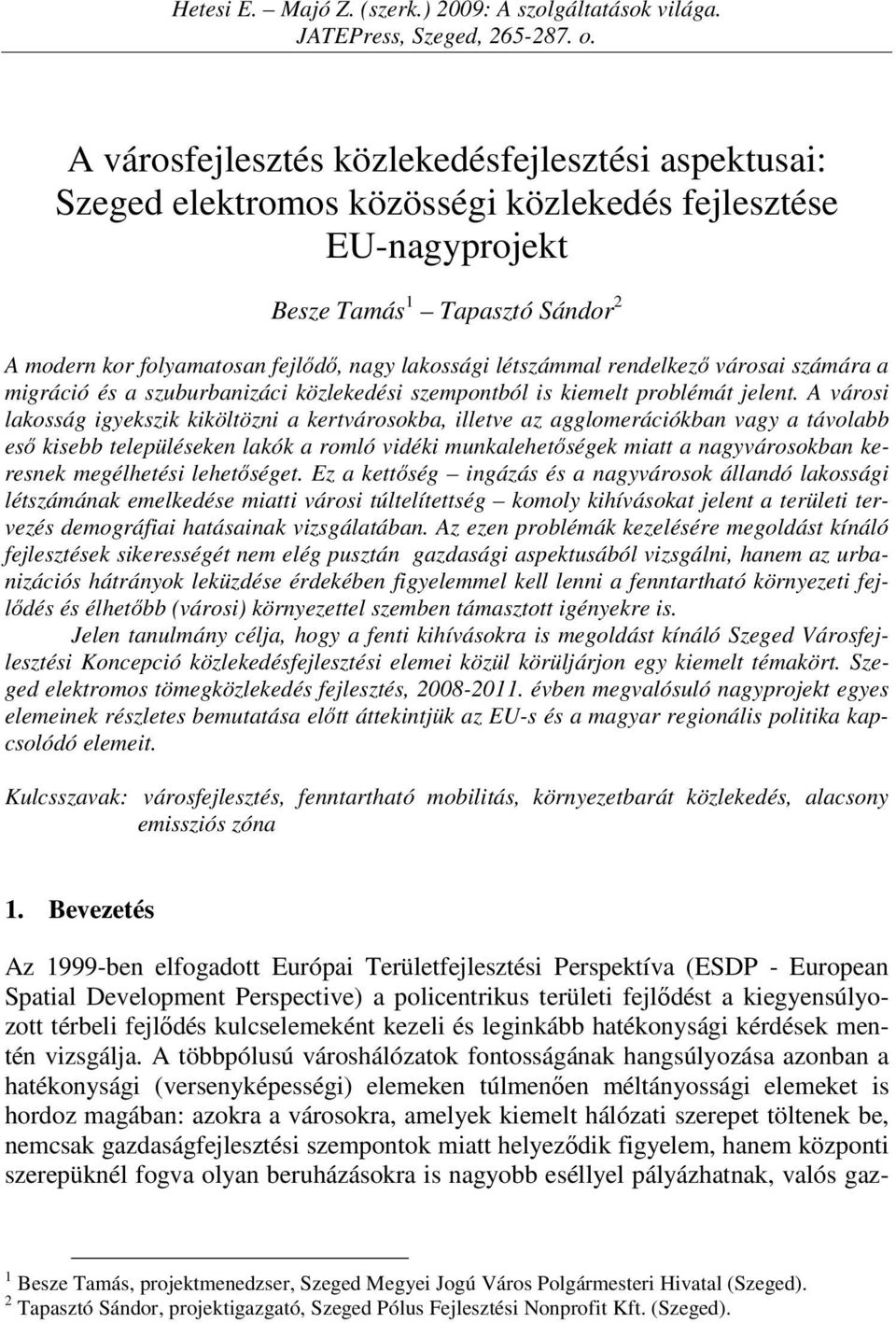 Hetesi E. – Majó Z. (szerk.) 2009: A szolgáltatások világa. JATEPress, Szeged, 265-287. o.

A városfejlesztés közlekedésfejlesztési aspektusai: Szeged elektromos közösségi közlekedés fejlesztése EU-nagyprojekt

Besze Tamás$^1$ – Tapasztó Sándor$^2$

A modern kor folyamatosan fejlődő, nagy lakossági létszámmal rendelkező városai számára a migráció és a szuburbanizáci közlekedési szempontból is kiemelt problémát jelent. A városi lakosság igyekszik kiköltözni a kertvárosokba, illetve az agglomerációkban vagy a távolabb eső kisebb településeken lakók a romló vidéki munkalehetőségek miatt a nagyvárosokban keresnek megélhetési lehetőséget. Ez a kettőség – ingázás és a nagyvárosok állandó lakossági létszámának emelkedése miatti városi túltelítettség – komoly kihívásokat jelent a területi tervezés demográfiai hatásainak vizsgálatában. Az ezen problémák kezelésére megoldást kínáló fejlesztések sikerességét nem elég pusztán gazdasági aspektusából vizsgálni, hanem az urbanizációs hátrányok leküzdése érdekében figyelemmel kell lenni a fenntartható környezeti fejlődés és élhetőbb (városi) környezettel szemben támasztott igényekre is.

Jelen tanulmány célja, hogy a fenti kihívásokra is megoldást kínáló Szeged Városfejlesztési Koncepció közlekedésfejlesztési elemei közül körüljárjon egy kiemelt témakört. Szeged elektromos tömegközlekedés fejlesztés, 2008-2011. évben megvalósuló nagyprojekt egyes elemeinek részletes bemutatása előtt áttekintjük az EU-s és a magyar regionális politika kapcsolódó elemeit.

Kulcsszavak: városfejlesztés, fenntartható mobilitás, környezetbarát közlekedés, alacsony emissziós zóna

1. Bevezetés

Az 1999-ben elfogadott Európai Területfejlesztési Perspektíva (ESDP - European Spatial Development Perspective) a policentrikus területi fejlődést a kiegyensúlyozott térbeli fejlődés kulcselemeként kezeli és leginkább hatékonysági kérdések mentén vizsgálja. A többpólusú városhálózatok fontosságának hangsúlyozása azonban a hatékonysági (versenyképességi) elemeken túlmenően méltányossági elemeket is hordoz magában: azokra a városokra, amelyek kiemelt hálózati szerepet töltenek be, nemcsak gazdaságfejlesztési szempontok miatt helyeződik figyelem, hanem központi szerepüknél fogva olyan beruházásokra is nagyobb eséllyel pályázhatnak, valós gaz-

$^1$ Besze Tamás, projektmenedzser, Szeged Megyei Jogú Város Polgármesteri Hivatal (Szeged).
$^2$ Tapasztó Sándor, projektigazgató, Szeged Pólus Fejlesztési Nonprofit Kft. (Szeged).